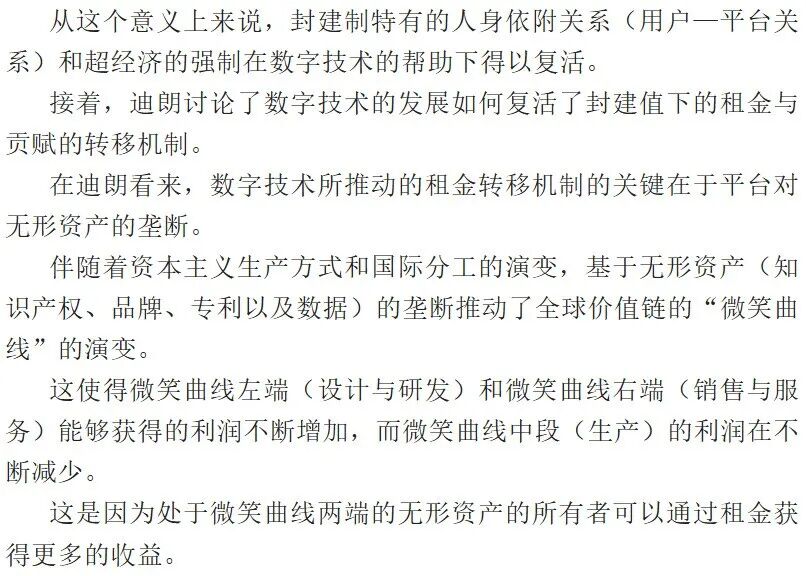 从这个意义上来说，封建制特有的人身依附关系（用户—平台关系）和超经济的强制在数字技术的帮助下得以复活。

接着，迪朗讨论了数字技术的发展如何复活了封建值下的租金与贡赋的转移机制。

在迪朗看来，数字技术所推动的租金转移机制的关键在于平台对无形资产的垄断。

伴随着资本主义生产方式和国际分工的演变，基于无形资产（知识产权、品牌、专利以及数据）的垄断推动了全球价值链的“微笑曲线”的演变。

这使得微笑曲线左端（设计与研发）和微笑曲线右端（销售与服务）能够获得的利润不断增加，而微笑曲线中段（生产）的利润在不断减少。

这是因为处于微笑曲线两端的无形资产的所有者可以通过租金获得更多的收益。